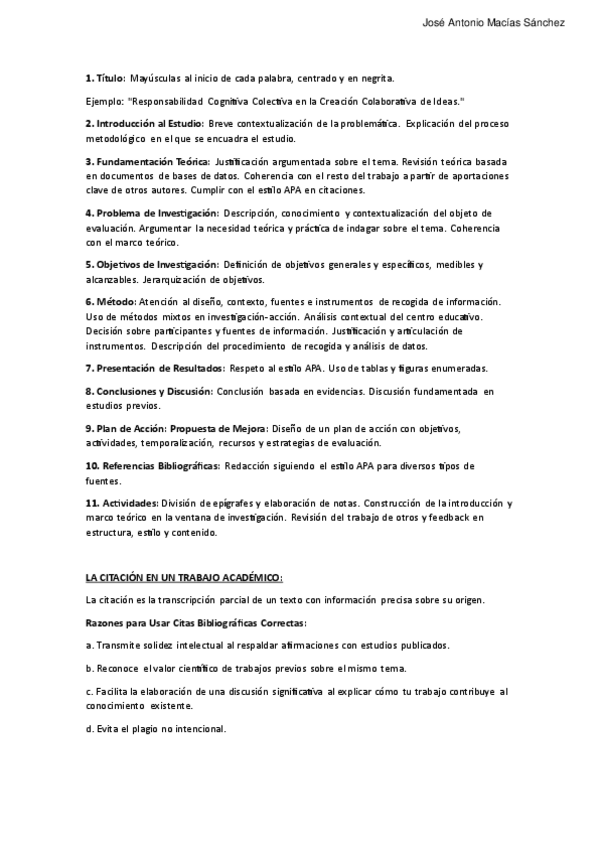 José Antonio Macías Sánchez

1. Título: Mayúsculas al inicio de cada palabra, centrado y en negrita.

Ejemplo: "Responsabilidad Cognitiva Colectiva en la Creación Colaborativa de Ideas."

2. Introducción al Estudio: Breve contextualización de la problemática. Explicación del proceso metodológico en el que se encuadra el estudio.

3. Fundamentación Teórica: Justificación argumentada sobre el tema. Revisión teórica basada en documentos de bases de datos. Coherencia con el resto del trabajo a partir de aportaciones clave de otros autores. Cumplir con el estilo APA en citaciones.

4. Problema de Investigación: Descripción, conocimiento y contextualización del objeto de evaluación. Argumentar la necesidad teórica y práctica de indagar sobre el tema. Coherencia con el marco teórico.

5. Objetivos de Investigación: Definición de objetivos generales y específicos, medibles y alcanzables. Jerarquización de objetivos.

6. Método: Atención al diseño, contexto, fuentes e instrumentos de recogida de información. Uso de métodos mixtos en investigación-acción. Análisis contextual del centro educativo. Decisión sobre participantes y fuentes de información. Justificación y articulación de instrumentos. Descripción del procedimiento de recogida y análisis de datos.

7. Presentación de Resultados: Respeto al estilo APA. Uso de tablas y figuras enumeradas.

8. Conclusiones y Discusión: Conclusión basada en evidencias. Discusión fundamentada en estudios previos.

9. Plan de Acción: Propuesta de Mejora: Diseño de un plan de acción con objetivos, actividades, temporalización, recursos y estrategias de evaluación.

10. Referencias Bibliográficas: Redacción siguiendo el estilo APA para diversos tipos de fuentes.

11. Actividades: División de epígrafes y elaboración de notas. Construcción de la introducción y marco teórico en la ventana de investigación. Revisión del trabajo de otros y feedback en estructura, estilo y contenido.

LA CITACIÓN EN UN TRABAJO ACADÉMICO:

La citación es la transcripción parcial de un texto con información precisa sobre su origen.

Razones para Usar Citas Bibliográficas Correctas:

a. Transmite solidez intelectual al respaldar afirmaciones con estudios publicados.

b. Reconoce el valor científico de trabajos previos sobre el mismo tema.

c. Facilita la elaboración de una discusión significativa al explicar cómo tu trabajo contribuye al conocimiento existente.

d. Evita el plagio no intencional.